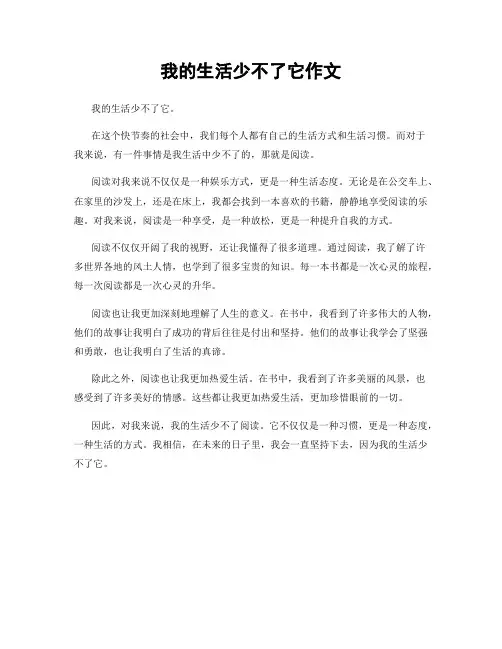 我的生活少不了它作文

我的生活少不了它。

在这个快节奏的社会中，我们每个人都有自己的生活方式和生活习惯。而对于我来说，有一件事情是我生活中少不了的，那就是阅读。

阅读对我来说不仅仅是一种娱乐方式，更是一种生活态度。无论是在公交车上、在家里的沙发上，还是在床上，我都会找到一本喜欢的书籍，静静地享受阅读的乐趣。对我来说，阅读是一种享受，是一种放松，更是一种提升自我的方式。

阅读不仅仅开阔了我的视野，还让我懂得了很多道理。通过阅读，我了解了许多世界各地的风土人情，也学到了很多宝贵的知识。每一本书都是一次心灵的旅程，每一次阅读都是一次心灵的升华。

阅读也让我更加深刻地理解了人生的意义。在书中，我看到了许多伟大的人物，他们的故事让我明白了成功的背后往往是付出和坚持。他们的故事让我学会了坚强和勇敢，也让我明白了生活的真谛。

除此之外，阅读也让我更加热爱生活。在书中，我看到了许多美丽的风景，也感受到了许多美好的情感。这些都让我更加热爱生活，更加珍惜眼前的一切。

因此，对我来说，我的生活少不了阅读。它不仅仅是一种习惯，更是一种态度，一种生活的方式。我相信，在未来的日子里，我会一直坚持下去，因为我的生活少不了它。